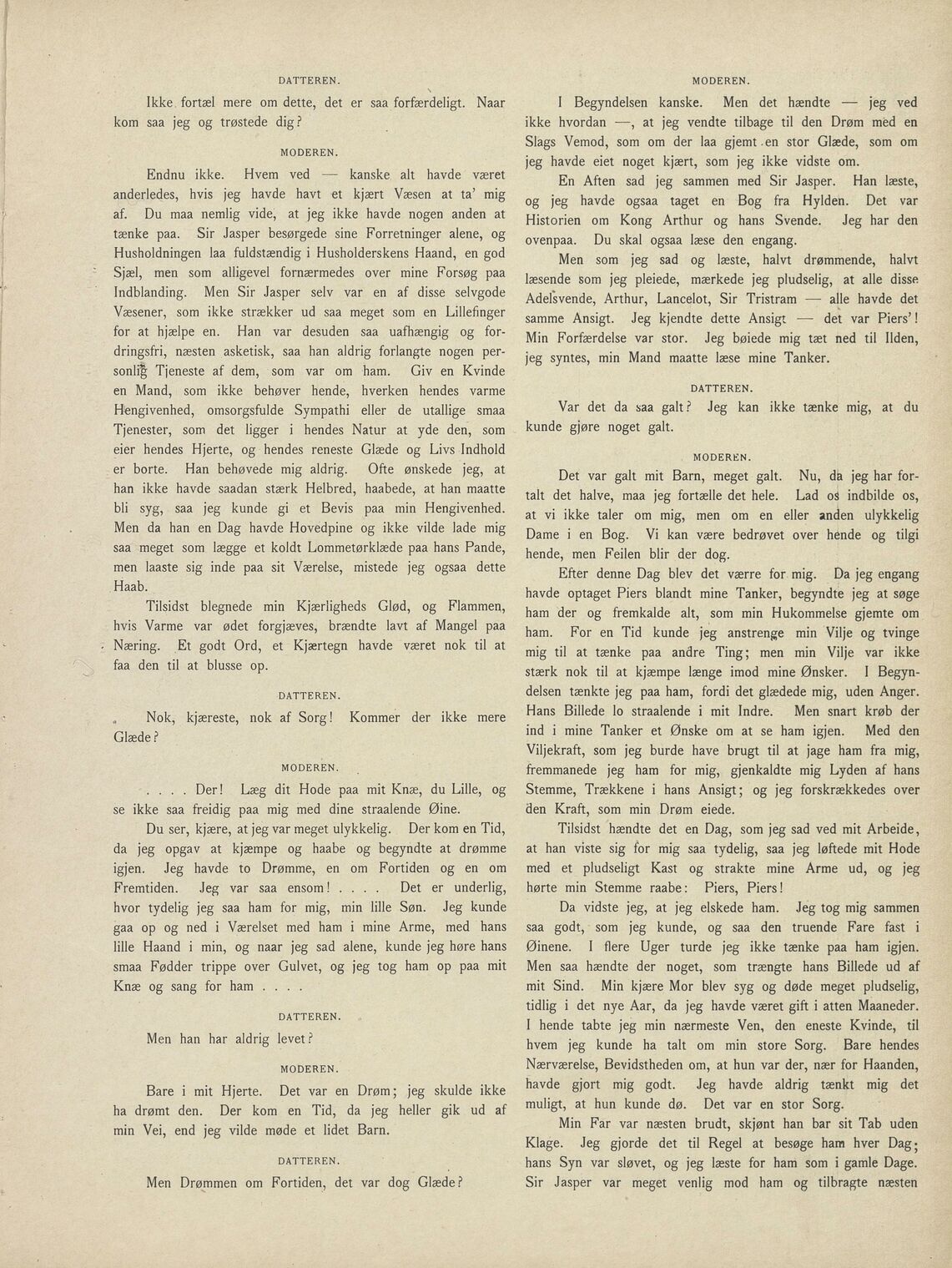 DATTEREN.

Ikke fortæl mere om dette, det er saa forfærdeligt. Naar kom saa jeg og trøstede dig?

MODEREN.

Endnu ikke. Hvem ved — kanske alt havde været anderledes, hvis jeg havde havt et kjært Væsen at ta' mig af. Du maa nemlig vide, at jeg ikke havde nogen anden at tænke paa. Sir Jasper besørgede sine Forretninger alene, og Husholdningen laa fuldstændig i Husholderskens Haand, en god Sjæl, men som alligevel fornærmedes over mine Forsøg paa Indblanding. Men Sir Jasper selv var en af disse selvgode Væsener, som ikke strækker ud saa meget som en Lillefinger for at hjælpe en. Han var desuden saa uafhængig og fordringsfri, næsten asketisk, saa han aldrig forlangte nogen personlig Tjeneste af dem, som var om ham. Giv en Kvinde en Mand, som ikke behøver hende, hverken hendes varme Hengivenhed, omsorgsfulde Sympathi eller de utallige smaa Tjenester, som det ligger i hendes Natur at yde den, som eier hendes Hjerte, og hendes reneste Glæde og Livs Indhold er borte. Han behøvede mig aldrig. Ofte ønskede jeg, at han ikke havde saadan stærk Helbred, haabede, at han maatte bli syg, saa jeg kunde gi et Bevis paa min Hengivenhed. Men da han en Dag havde Hovedpine og ikke vilde lade mig saa meget som lægge et koldt Lommetørklæde paa hans Pande, men laaste sig inde paa sit Værelse, mistede jeg ogsaa dette Haab.

Tilsidst blegnede min Kjærligheds Glød, og Flammen, hvis Varme var ødet forgjæves, brændte lavt af Mangel paa Næring. Et godt Ord, et Kjærtegn havde været nok til at faa den til at blusse op.

DATTEREN.

Nok, kjæreste, nok af Sorg! Kommer der ikke mere Glæde?

MODEREN.

. . . . Der! Læg dit Hode paa mit Knæ, du Lille, og se ikke saa freidig paa mig med dine straalende Øine.

Du ser, kjære, at jeg var meget ulykkelig. Der kom en Tid, da jeg opgav at kjæmpe og haabe og begyndte at drømme igjen. Jeg havde to Drømme, en om Fortiden og en om Fremtiden. Jeg var saa ensom! . . . . Det er underlig, hvor tydelig jeg saa ham for mig, min lille Søn. Jeg kunde gaa op og ned i Værelset med ham i mine Arme, med hans lille Haand i min, og naar jeg sad alene, kunde jeg høre hans smaa Fødder trippe over Gulvet, og jeg tog ham op paa mit Knæ og sang for ham . . . .

DATTEREN.

Men han har aldrig levet?

MODEREN.

Bare i mit Hjerte. Det var en Drøm; jeg skulde ikke ha drømt den. Der kom en Tid, da jeg heller gik ud af min Vei, end jeg vilde møde et lidet Barn.

DATTEREN.

Men Drømmen om Fortiden, det var dog Glæde?

MODEREN.

I Begyndelsen kanske. Men det hændte — jeg ved ikke hvordan —, at jeg vendte tilbage til den Drøm med en Slags Vemod, som om der laa gjemt en stor Glæde, som om jeg havde eiet noget kjært, som jeg ikke vidste om.

En Aften sad jeg sammen med Sir Jasper. Han læste, og jeg havde ogsaa taget en Bog fra Hylden. Det var Historien om Kong Arthur og hans Svende. Jeg har den ovenpaa. Du skal ogsaa læse den engang.

Men som jeg sad og læste, halvt drømmende, halvt læsende som jeg pleiede, mærkede jeg pludselig, at alle disse Adelsvende, Arthur, Lancelot, Sir Tristram — alle havde det samme Ansigt. Jeg kjendte dette Ansigt — det var Piers'! Min Forfærdelse var stor. Jeg bøiede mig tæt ned til Ilden, jeg syntes, min Mand maatte læse mine Tanker.

DATTEREN.

Var det da saa galt? Jeg kan ikke tænke mig, at du kunde gjøre noget galt.

MODEREN.

Det var galt mit Barn, meget galt. Nu, da jeg har fortalt det halve, maa jeg fortælle det hele. Lad os indbilde os, at vi ikke taler om mig, men om en eller anden ulykkelig Dame i en Bog. Vi kan være bedrøvet over hende og tilgi hende, men Feilen blir der dog.

Efter denne Dag blev det værre for mig. Da jeg engang havde optaget Piers blandt mine Tanker, begyndte jeg at søge ham der og fremkalde alt, som min Hukommelse gjemte om ham. For en Tid kunde jeg anstrenge min Vilje og tvinge mig til at tænke paa andre Ting; men min Vilje var ikke stærk nok til at kjæmpe længe imod mine Ønsker. I Begyndelsen tænkte jeg paa ham, fordi det glædede mig, uden Anger. Hans Billede lo straalende i mit Indre. Men snart krøb der ind i mine Tanker et Ønske om at se ham igjen. Med den Viljekraft, som jeg burde have brugt til at jage ham fra mig, fremmanede jeg ham for mig, gjenkaldte mig Lyden af hans Stemme, Trækkene i hans Ansigt; og jeg forskrækkedes over den Kraft, som min Drøm eiede.

Tilsidst hændte det en Dag, som jeg sad ved mit Arbeide, at han viste sig for mig saa tydelig, saa jeg løftede mit Hode med et pludseligt Kast og strakte mine Arme ud, og jeg hørte min Stemme raabe: Piers, Piers!

Da vidste jeg, at jeg elskede ham. Jeg tog mig sammen saa godt, som jeg kunde, og saa den truende Fare fast i Øinene. I flere Uger turde jeg ikke tænke paa ham igjen. Men saa hændte der noget, som trængte hans Billede ud af mit Sind. Min kjære Mor blev syg og døde meget pludselig, tidlig i det nye Aar, da jeg havde været gift i atten Maaneder. I hende tabte jeg min nærmeste Ven, den eneste Kvinde, til hvem jeg kunde ha talt om min store Sorg. Bare hendes Nærværelse, Bevidstheden om, at hun var der, nær for Haanden, havde gjort mig godt. Jeg havde aldrig tænkt mig det muligt, at hun kunde dø. Det var en stor Sorg.

Min Far var næsten brudt, skjønt han bar sit Tab uden Klage. Jeg gjorde det til Regel at besøge ham hver Dag; hans Syn var sløvet, og jeg læste for ham som i gamle Dage. Sir Jasper var meget venlig mod ham og tilbragte næsten